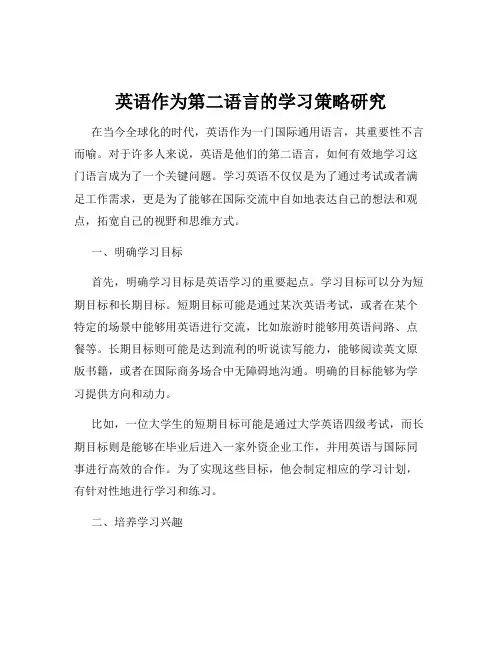 英语作为第二语言的学习策略研究

在当今全球化的时代，英语作为一门国际通用语言，其重要性不言而喻。对于许多人来说，英语是他们的第二语言，如何有效地学习这门语言成为了一个关键问题。学习英语不仅仅是为了通过考试或者满足工作需求，更是为了能够在国际交流中自如地表达自己的想法和观点，拓宽自己的视野和思维方式。

一、明确学习目标

首先，明确学习目标是英语学习的重要起点。学习目标可以分为短期目标和长期目标。短期目标可能是通过某次英语考试，或者在某个特定的场景中能够用英语进行交流，比如旅游时能够用英语问路、点餐等。长期目标则可能是达到流利的听说读写能力，能够阅读英文原版书籍，或者在国际商务场合中无障碍地沟通。明确的目标能够为学习提供方向和动力。

比如，一位大学生的短期目标可能是通过大学英语四级考试，而长期目标则是能够在毕业后进入一家外资企业工作，并用英语与国际同事进行高效的合作。为了实现这些目标，他会制定相应的学习计划，有针对性地进行学习和练习。

二、培养学习兴趣